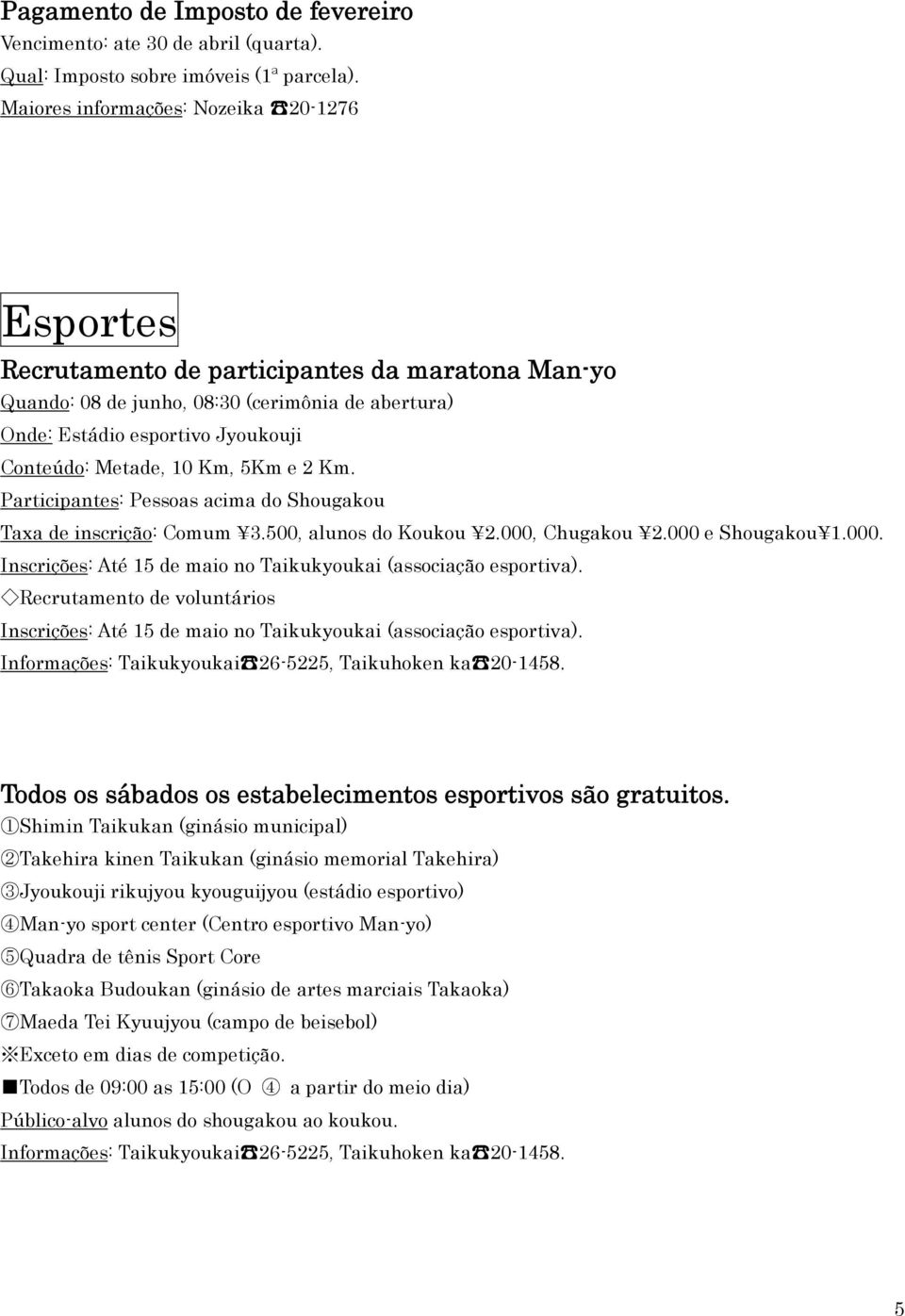 Pagamento de Imposto de fevereiro
Vencimento: ate 30 de abril (quarta).
Qual: Imposto sobre imóveis (1ª parcela).
Maiores informações: Nozeika ☎20-1276

Esportes

Recrutamento de participantes da maratona Man-yo
Quando: 08 de junho, 08:30 (cerimônia de abertura)
Onde: Estádio esportivo Jyoukouji
Conteúdo: Metade, 10 Km, 5Km e 2 Km.
Participantes: Pessoas acima do Shougakou
Taxa de inscrição: Comum ¥3.500, alunos do Koukou ¥2.000, Chugakou ¥2.000 e Shougakou¥1.000.
Inscrições: Até 15 de maio no Taikukyoukai (associação esportiva).
◇Recrutamento de voluntários
Inscrições: Até 15 de maio no Taikukyoukai (associação esportiva).
Informações: Taikukyoukai☎26-5225, Taikuhoken ka☎20-1458.

Todos os sábados os estabelecimentos esportivos são gratuitos.
①Shimin Taikukan (ginásio municipal)
②Takehira kinen Taikukan (ginásio memorial Takehira)
③Jyoukouji rikujyou kyouguijyou (estádio esportivo)
④Man-yo sport center (Centro esportivo Man-yo)
⑤Quadra de tênis Sport Core
⑥Takaoka Budoukan (ginásio de artes marciais Takaoka)
⑦Maeda Tei Kyuujyou (campo de beisebol)
※Exceto em dias de competição.
■Todos de 09:00 as 15:00 (O ④ a partir do meio dia)
Público-alvo alunos do shougakou ao koukou.
Informações: Taikukyoukai☎26-5225, Taikuhoken ka☎20-1458.

5